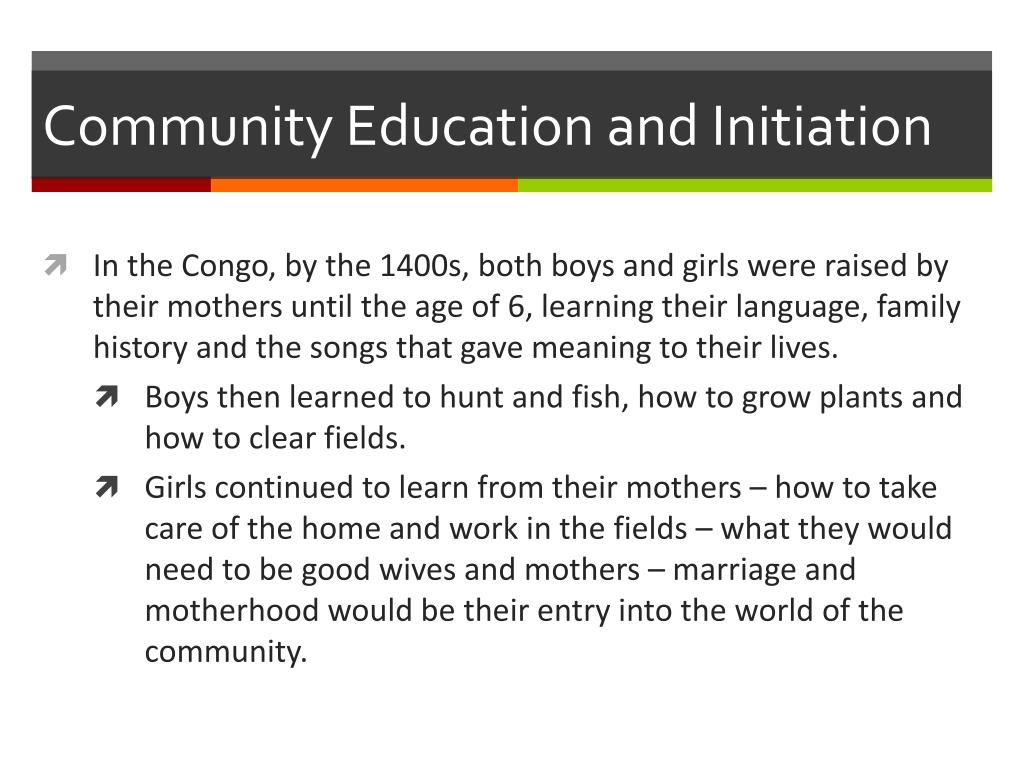 Community Education and Initiation

In the Congo, by the 1400s, both boys and girls were raised by their mothers until the age of 6, learning their language, family history and the songs that gave meaning to their lives.

Boys then learned to hunt and fish, how to grow plants and how to clear fields.

Girls continued to learn from their mothers – how to take care of the home and work in the fields – what they would need to be good wives and mothers – marriage and motherhood would be their entry into the world of the community.